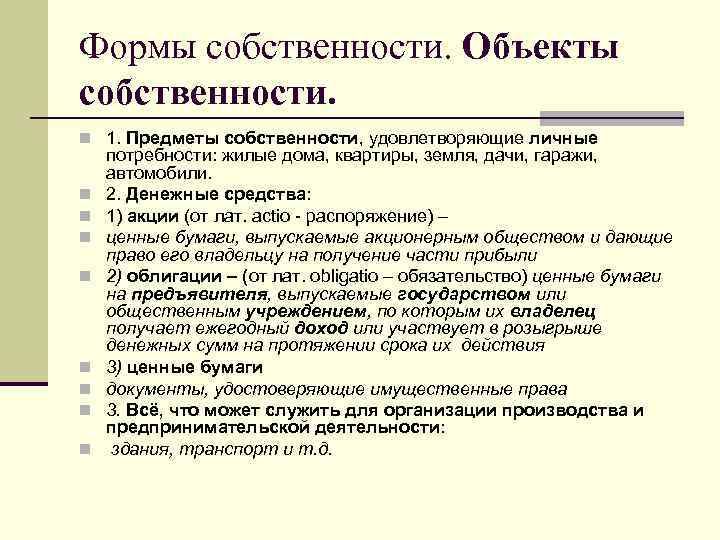 Формы собственности. Объекты собственности.

1. Предметы собственности, удовлетворяющие личные потребности: жилые дома, квартиры, земля, дачи, гаражи, автомобили.

2. Денежные средства:

1) акции (от лат. actio - распоряжение) –

ценные бумаги, выпускаемые акционерным обществом и дающие право его владельцу на получение части прибыли

2) облигации – (от лат. obligatio – обязательство) ценные бумаги на предъявителя, выпускаемые государством или общественным учреждением, по которым их владелец получает ежегодный доход или участвует в розыгрыше денежных сумм на протяжении срока их действия

3) ценные бумаги

документы, удостоверяющие имущественные права

3. Всё, что может служить для организации производства и предпринимательской деятельности:

здания, транспорт и т.д.